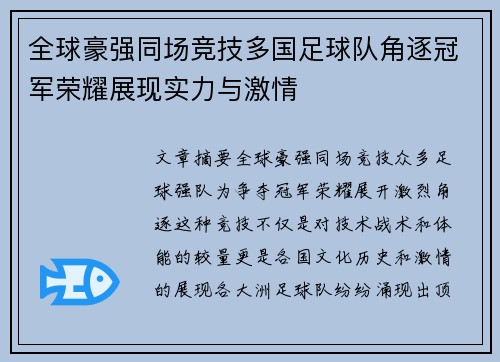 全球豪强同场竞技多国足球队角逐冠军荣耀展现实力与激情

文章摘要全球豪强同场竞技众多足球强队为争夺冠军荣耀展开激烈角逐这种竞技不仅是对技术战术和体能的较量更是各国文化历史和激情的展现各大洲足球队纷纷涌现出顶